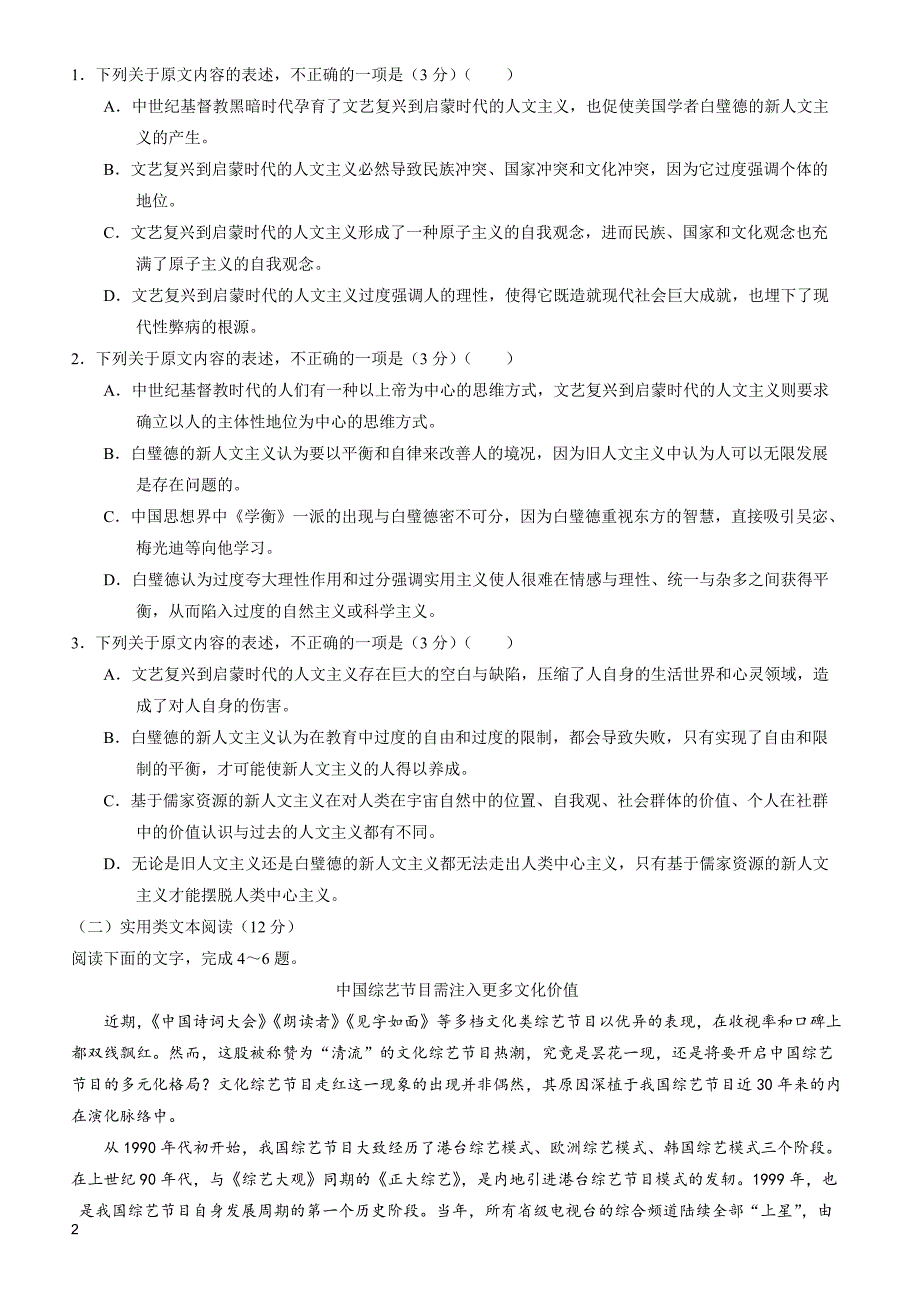 1．下列关于原文内容的表述，不正确的一项是（3 分）（　　）

A．中世纪基督教黑暗时代孕育了文艺复兴到启蒙时代的人文主义，也促使美国学者白璧德的新人文主义的产生。

B．文艺复兴到启蒙时代的人文主义必然导致民族冲突、国家冲突和文化冲突，因为它过度强调个体的地位。

C．文艺复兴到启蒙时代的人文主义形成了一种原子主义的自我观念，进而民族、国家和文化观念也充满了原子主义的自我观念。

D．文艺复兴到启蒙时代的人文主义过度强调人的理性，使得它既造就现代社会巨大成就，也埋下了现代性弊病的根源。

2．下列关于原文内容的表述，不正确的一项是（3 分）（　　）

A．中世纪基督教时代的人们有一种以上帝为中心的思维方式，文艺复兴到启蒙时代的人文主义则要求确立以人的主体性地位为中心的思维方式。

B．白璧德的新人文主义认为要以平衡和自律来改善人的境况，因为旧人文主义中认为人可以无限发展是存在问题的。

C．中国思想界中《学衡》一派的出现与白璧德密不可分，因为白璧德重视东方的智慧，直接吸引吴宓、梅光迪等向他学习。

D．白璧德认为过度夸大理性作用和过分强调实用主义使人很难在情感与理性、统一与杂多之间获得平衡，从而陷入过度的自然主义或科学主义。

3．下列关于原文内容的表述，不正确的一项是（3 分）（　　）

A．文艺复兴到启蒙时代的人文主义存在巨大的空白与缺陷，压缩了人自身的生活世界和心灵领域，造成了对人自身的伤害。

B．白璧德的新人文主义认为在教育中过度的自由和过度的限制，都会导致失败，只有实现了自由和限制的平衡，才可能使新人文主义的人得以养成。

C．基于儒家资源的新人文主义在对人类在宇宙自然中的位置、自我观、社会群体的价值、个人在社群中的价值认识与过去的人文主义都有不同。

D．无论是旧人文主义还是白璧德的新人文主义都无法走出人类中心主义，只有基于儒家资源的新人文主义才能摆脱人类中心主义。

（二）实用类文本阅读（12 分）

阅读下面的文字，完成 4～6 题。

中国综艺节目需注入更多文化价值

近期，《中国诗词大会》《朗读者》《见字如面》等多档文化类综艺节目以优异的表现，在收视率和口碑上都双线飘红。然而，这股被称赞为“清流”的文化综艺节目热潮，究竟是昙花一现，还是将要开启中国综艺节目的多元化格局？文化综艺节目走红这一现象的出现并非偶然，其原因深植于我国综艺节目近 30 年来的内在演化脉络中。

从 1990 年代初开始，我国综艺节目大致经历了港台综艺模式、欧洲综艺模式、韩国综艺模式三个阶段。在上世纪 90 年代，与《综艺大观》同期的《正大综艺》，是内地引进港台综艺节目模式的发轫。1999 年，也是我国综艺节目自身发展周期的第一个历史阶段。当年，所有省级电视台的综合频道陆续全部“上星”，由

2